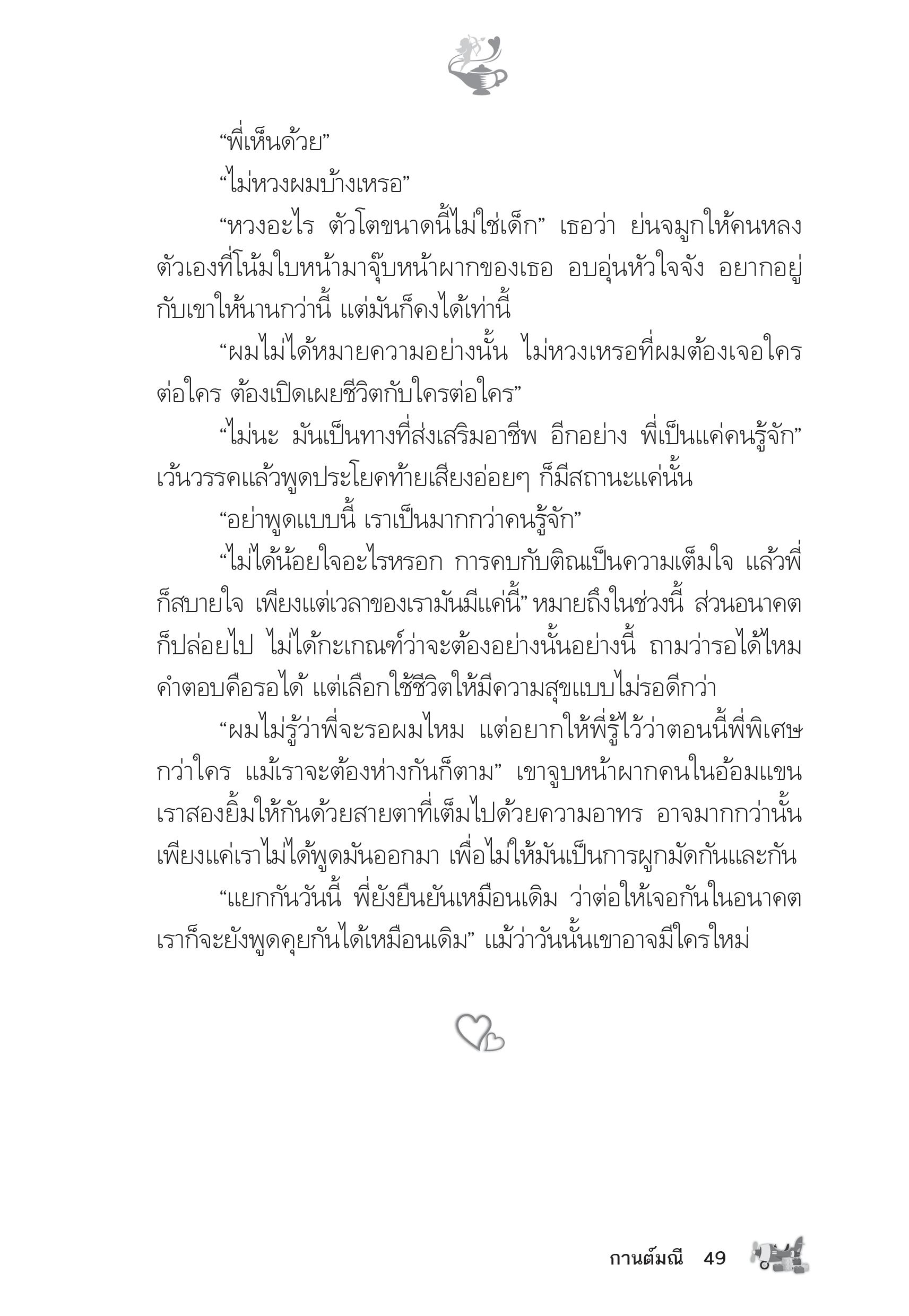 “พี่เห็นด้วย”

“ไม่หวงผมบ้างเหรอ”

“หวงอะไร ตัวโตขนาดนี้ไม่ใช่เด็ก” เธอว่า ย่นจมูกให้คนหลงตัวเองที่โน้มใบหน้ามาจุ๊บหน้าผากของเธอ อบอุ่นหัวใจจัง อยากอยู่กับเขาให้นานกว่านี้ แต่มันก็คงได้เท่านี้

“ผมไม่ได้หมายความอย่างนั้น ไม่หวงเหรอที่ผมต้องเจอใครต่อใคร ต้องเปิดเผยชีวิตกับใครต่อใคร”

“ไม่นะ มันเป็นทางที่ส่งเสริมอาชีพ อีกอย่าง พี่เป็นแค่คนรู้จัก” เว้นวรรคแล้วพูดประโยคท้ายเสียงอ่อยๆ ก็มีสถานะแค่นั้น

“อย่าพูดแบบนี้ เราเป็นมากกว่าคนรู้จัก”

“ไม่ได้น้อยใจอะไรหรอก การคบกับติณเป็นความเต็มใจ แล้วพี่ก็สบายใจ เพียงแต่เวลาของเรามันมีแค่นี้” หมายถึงในช่วงนี้ ส่วนอนาคตก็ปล่อยไป ไม่ได้กะเกณฑ์ว่าจะต้องอย่างนั้นอย่างนี้ ถามว่ารอได้ไหม คำตอบคือรอได้ แต่เลือกใช้ชีวิตให้มีความสุขแบบไม่รอดีกว่า

“ผมไม่รู้ว่าพี่จะรอผมไหม แต่อยากให้พี่รู้ไว้ว่าตอนนี้พี่พิเศษกว่าใคร แม้เราจะต้องห่างกันก็ตาม” เขาจูบหน้าผากคนในอ้อมแขน เราสองยิ้มให้กันด้วยสายตาที่เต็มไปด้วยความอาทร อาจมากกว่านั้น เพียงแค่เราไม่ได้พูดมันออกมา เพื่อไม่ให้มันเป็นการผูกมัดกันและกัน

“แยกกันวันนี้ พี่ยังยืนยันเหมือนเดิม ว่าต่อให้เจอกันในอนาคต เราก็จะยังพูดคุยกันได้เหมือนเดิม” แม้ว่าวันนั้นเขาอาจมีใครใหม่

กานต์มณี 49